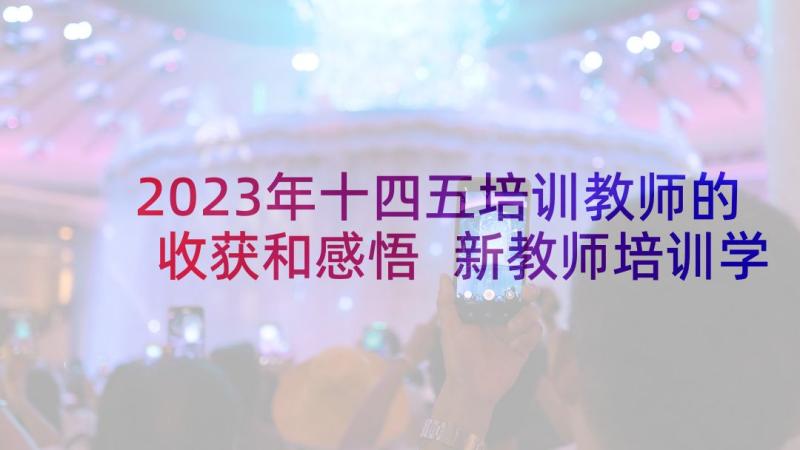 2023年十四五培训教师的收获和感悟 新教师培训学